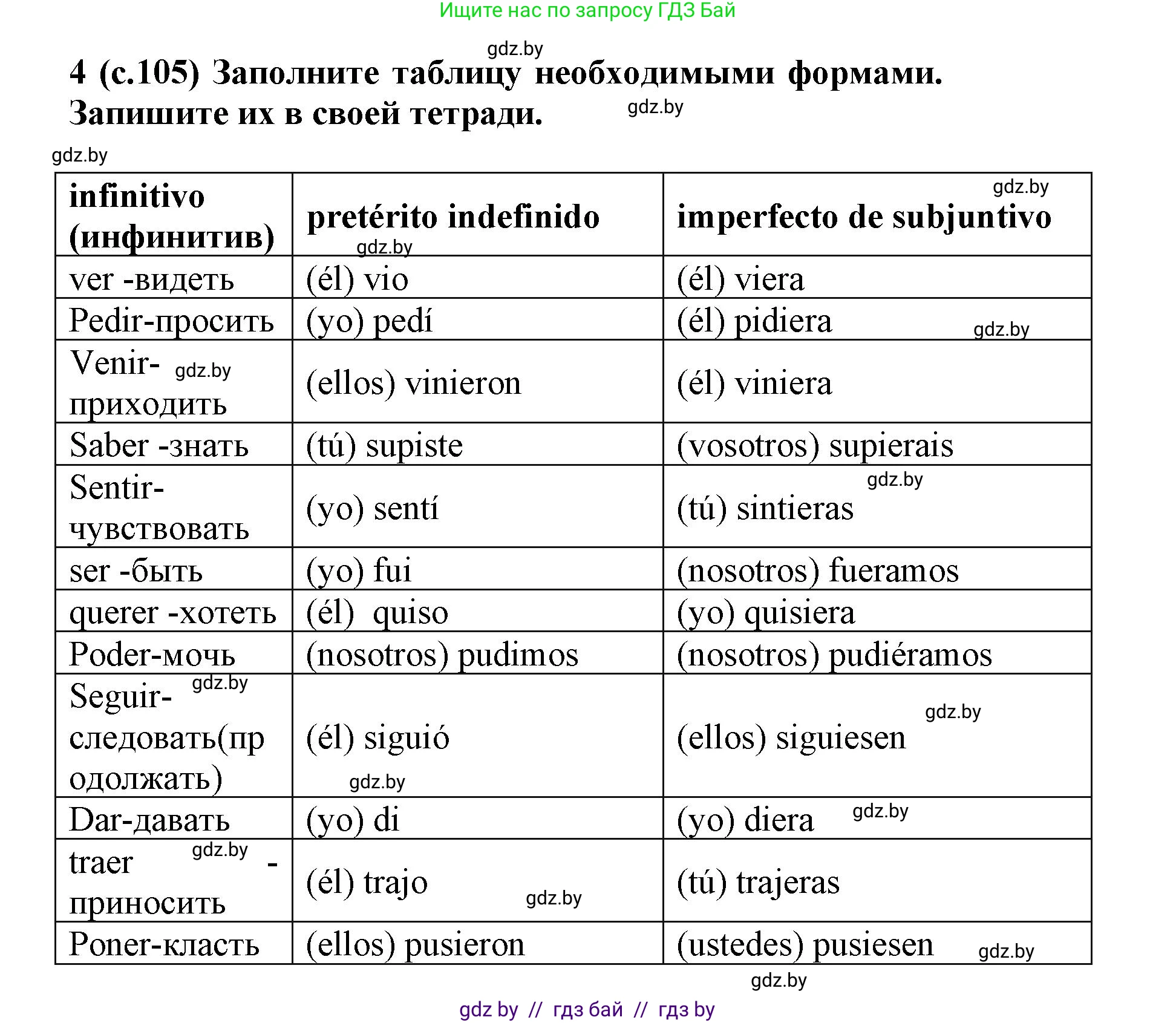 Ищите нас по запросу ГДЗ Бай

gdz.by

4 (с.105) Заполните таблицу необходимыми формами. Запишите их в своей тетради.

gdz.by

gdz.by

| infinitivo (инфинитив) | pretérito indefinido | imperfecto de subjuntivo |
|---|---|---|
| ver -видеть | (él) vio | (él) viera |
| Pedir-просить | (yo) pedí | (él) pidiera |
| Venir-приходить | (ellos) vinieron | (él) viniera |
| Saber -знать | (tú) supiste | (vosotros) supierais |
| Sentir-чувствовать | (yo) sentí | (tú) sintieras |
| ser -быть | (yo) fui | (nosotros) fueramos |
| querer -хотеть | (él) quiso | (yo) quisiera |
| Poder-мочь | (nosotros) pudimos | (nosotros) pudiéramos |
| Seguir-следовать(продолжать) | (él) siguió | (ellos) siguiesen |
| Dar-давать | (yo) di | (yo) diera |
| traer -приносить | (él) trajo | (tú) trajeras |
| Poner-класть | (ellos) pusieron | (ustedes) pusiesen |

gdz.by

gdz by // гдз бай // гдз by